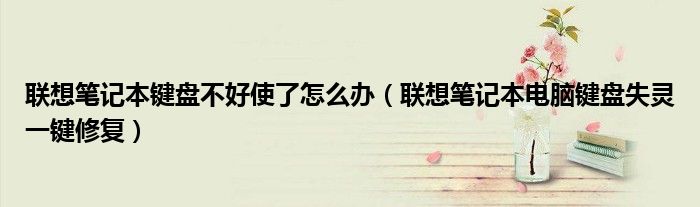 联想笔记本键盘不好使了怎么办（联想笔记本电脑键盘失灵一键修复）